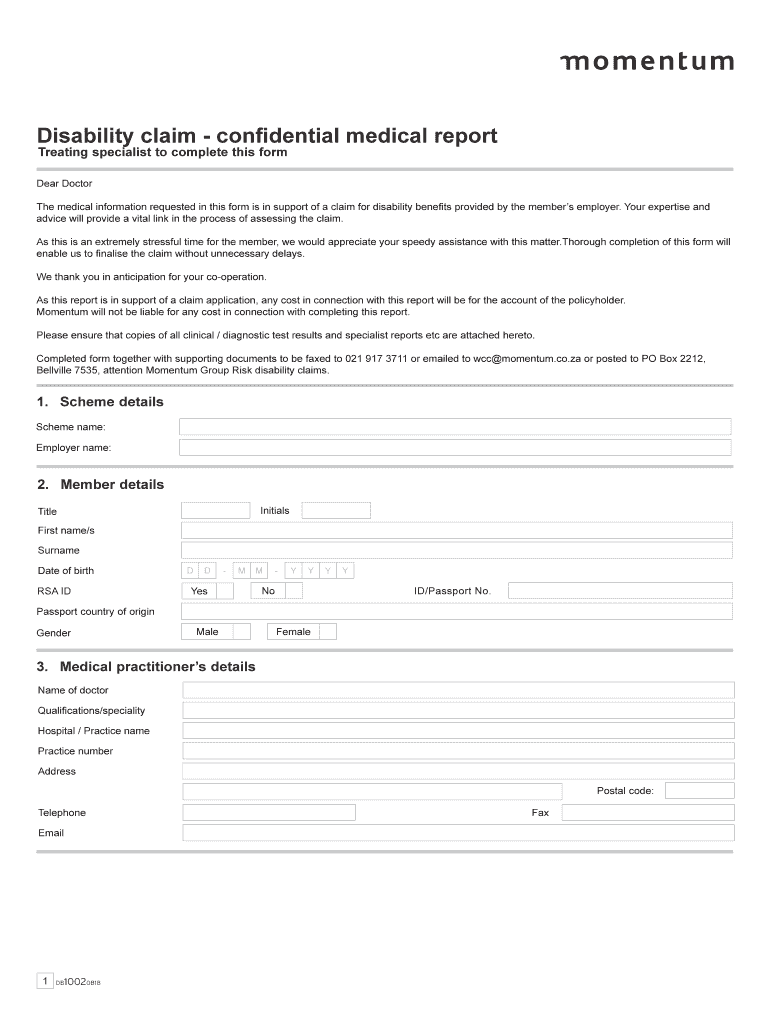 momentum

Disability claim - confidential medical report
Treating specialist to complete this form

Dear Doctor

The medical information requested in this form is in support of a claim for disability benefits provided by the member's employer. Your expertise and advice will provide a vital link in the process of assessing the claim.

As this is an extremely stressful time for the member, we would appreciate your speedy assistance with this matter.Thorough completion of this form will enable us to finalise the claim without unnecessary delays.

We thank you in anticipation for your co-operation.

As this report is in support of a claim application, any cost in connection with this report will be for the account of the policyholder. Momentum will not be liable for any cost in connection with completing this report.

Please ensure that copies of all clinical / diagnostic test results and specialist reports etc are attached hereto.

Completed form together with supporting documents to be faxed to 021 917 3711 or emailed to wcc@momentum.co.za or posted to PO Box 2212, Bellville 7535, attention Momentum Group Risk disability claims.

1. Scheme details

Scheme name:
Employer name:

2. Member details

Title
Initials
First name/s
Surname
Date of birth D D - M M - Y Y Y Y
RSA ID Yes No ID/Passport No.
Passport country of origin
Gender Male Female

3. Medical practitioner's details

Name of doctor
Qualifications/speciality
Hospital / Practice name
Practice number
Address
Postal code:
Telephone
Fax
Email

1 DB1002 0818